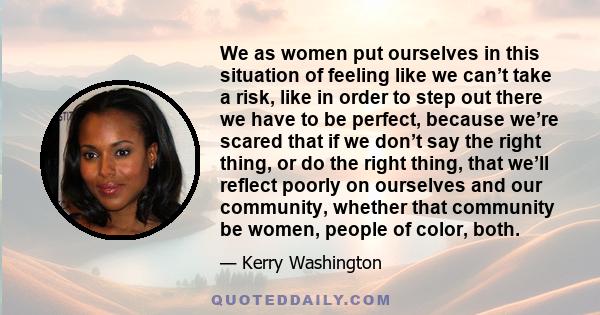 We as women put ourselves in this situation of feeling like we can't take a risk, like in order to step out there we have to be perfect, because we're scared that if we don't say the right thing, or do the right thing, that we'll reflect poorly on ourselves and our community, whether that community be women, people of color, both.

— Kerry Washington

QUOTEDDAILY.COM